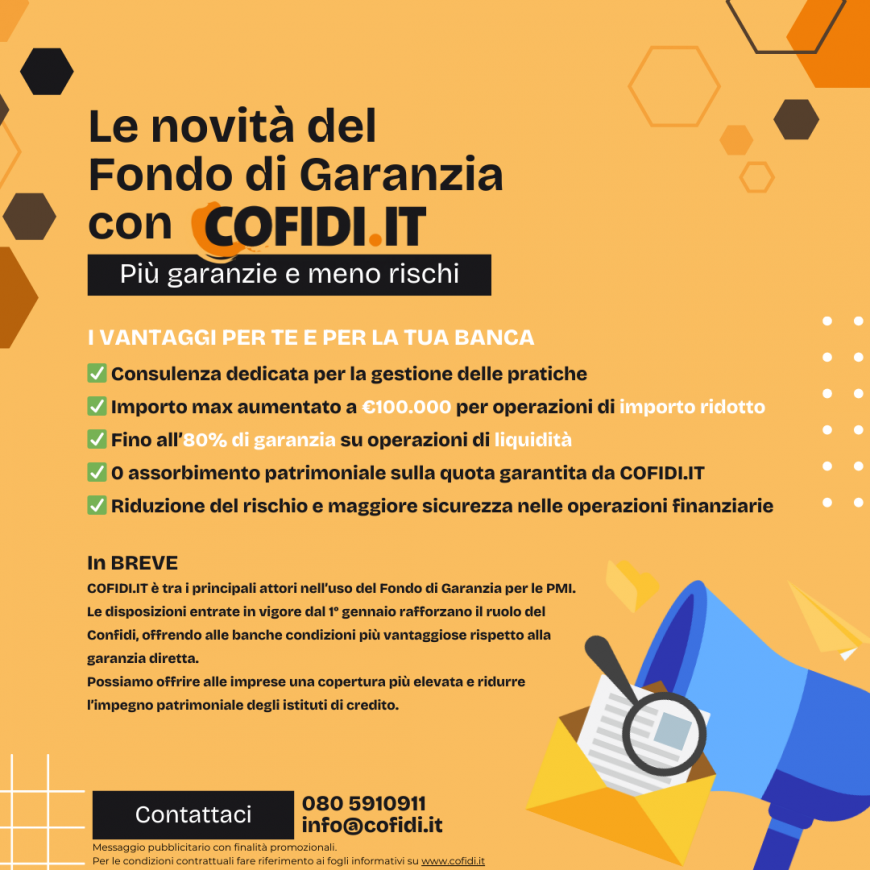 Le novità del Fondo di Garanzia con COFIDI.IT

Più garanzie e meno rischi

I VANTAGGI PER TE E PER LA TUA BANCA

✅ Consulenza dedicata per la gestione delle pratiche
✅ Importo max aumentato a €100.000 per operazioni di importo ridotto
✅ Fino all'80% di garanzia su operazioni di liquidità
✅ 0 assorbimento patrimoniale sulla quota garantita da COFIDI.IT
✅ Riduzione del rischio e maggiore sicurezza nelle operazioni finanziarie

In BREVE
COFIDI.IT è tra i principali attori nell'uso del Fondo di Garanzia per le PMI.
Le disposizioni entrate in vigore dal 1° gennaio rafforzano il ruolo del Confidi, offrendo alle banche condizioni più vantaggiose rispetto alla garanzia diretta.
Possiamo offrire alle imprese una copertura più elevata e ridurre l'impegno patrimoniale degli istituti di credito.

Contattaci

080 5910911
info@cofidi.it

Messaggio pubblicitario con finalità promozionali.
Per le condizioni contrattuali fare riferimento ai fogli informativi su www.cofidi.it